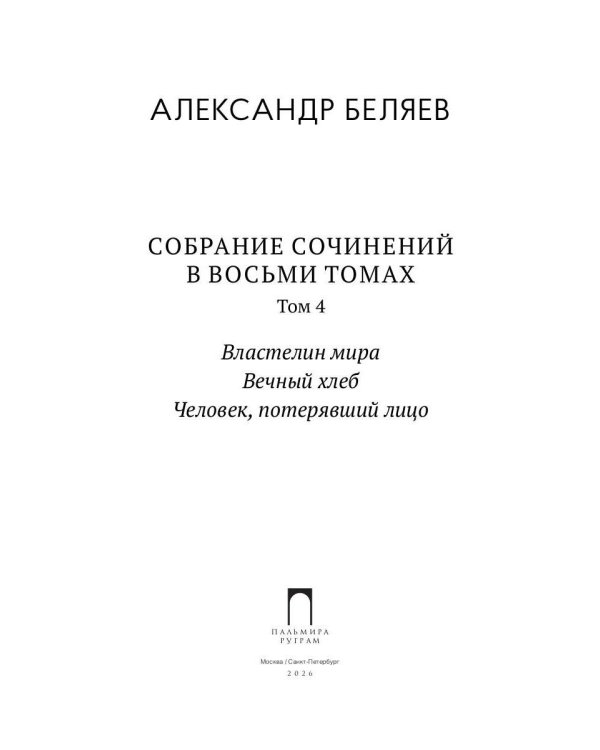 АЛЕКСАНДР БЕЛЯЕВ

СОБРАНИЕ СОЧИНЕНИЙ В ВОСЬМИ ТОМАХ

Том 4

Властелин мира
Вечный хлеб
Человек, потерявший лицо

ПАЛЬМИРА
РУГРАМ

Москва / Санкт-Петербург
2026